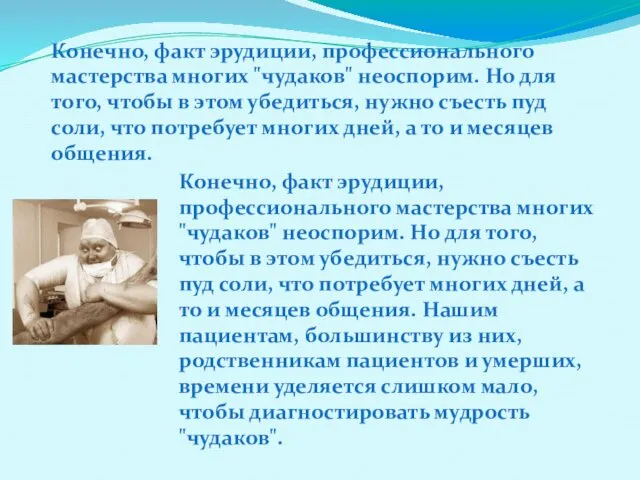 Конечно, факт эрудиции, профессионального мастерства многих "чудаков" неоспорим. Но для того, чтобы в этом убедиться, нужно съесть пуд соли, что потребует многих дней, а то и месяцев общения.

Конечно, факт эрудиции, профессионального мастерства многих "чудаков" неоспорим. Но для того, чтобы в этом убедиться, нужно съесть пуд соли, что потребует многих дней, а то и месяцев общения. Нашим пациентам, большинству из них, родственникам пациентов и умерших, времени уделяется слишком мало, чтобы диагностировать мудрость "чудаков".